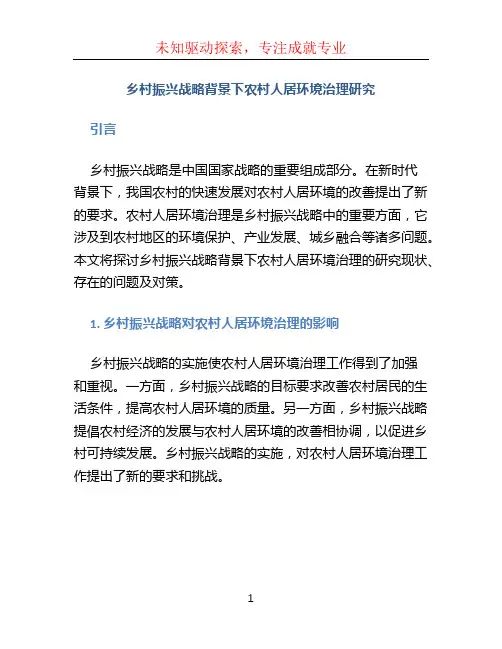 未知驱动探索，专注成就专业

乡村振兴战略背景下农村人居环境治理研究

引言

乡村振兴战略是中国国家战略的重要组成部分。在新时代背景下，我国农村的快速发展对农村人居环境的改善提出了新的要求。农村人居环境治理是乡村振兴战略中的重要方面，它涉及到农村地区的环境保护、产业发展、城乡融合等诸多问题。本文将探讨乡村振兴战略背景下农村人居环境治理的研究现状、存在的问题及对策。

1. 乡村振兴战略对农村人居环境治理的影响

乡村振兴战略的实施使农村人居环境治理工作得到了加强和重视。一方面，乡村振兴战略的目标要求改善农村居民的生活条件，提高农村人居环境的质量。另一方面，乡村振兴战略提倡农村经济的发展与农村人居环境的改善相协调，以促进乡村可持续发展。乡村振兴战略的实施，对农村人居环境治理工作提出了新的要求和挑战。

1